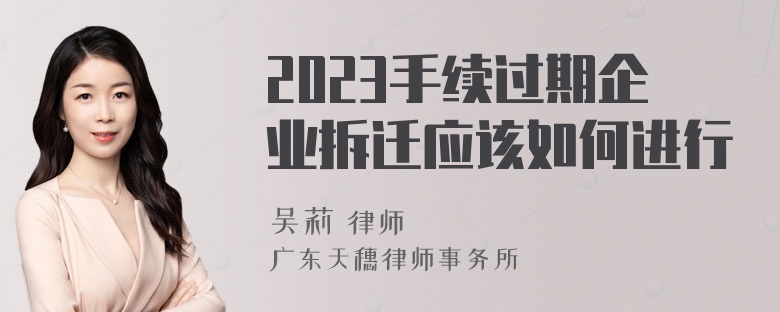 2023手续过期企业拆迁应该如何进行

吴莉 律师
广东天穗律师事务所